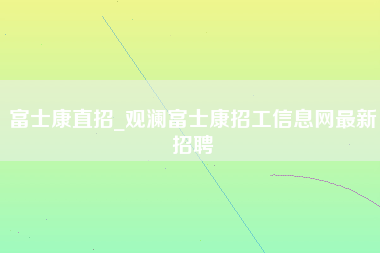 富士康直招_观澜富士康招工信息网最新招聘